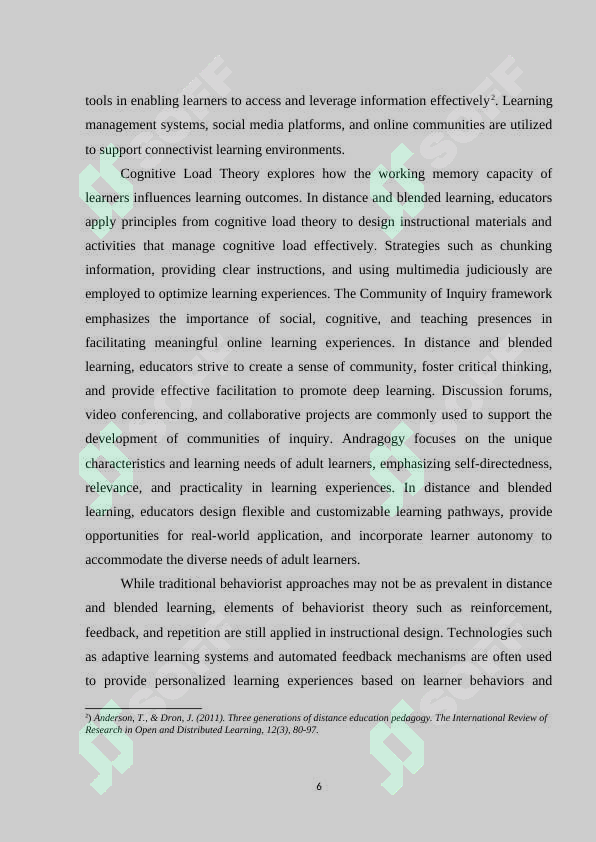 tools in enabling learners to access and leverage information effectively$^2$. Learning management systems, social media platforms, and online communities are utilized to support connectivist learning environments.

Cognitive Load Theory explores how the working memory capacity of learners influences learning outcomes. In distance and blended learning, educators apply principles from cognitive load theory to design instructional materials and activities that manage cognitive load effectively. Strategies such as chunking information, providing clear instructions, and using multimedia judiciously are employed to optimize learning experiences. The Community of Inquiry framework emphasizes the importance of social, cognitive, and teaching presences in facilitating meaningful online learning experiences. In distance and blended learning, educators strive to create a sense of community, foster critical thinking, and provide effective facilitation to promote deep learning. Discussion forums, video conferencing, and collaborative projects are commonly used to support the development of communities of inquiry. Andragogy focuses on the unique characteristics and learning needs of adult learners, emphasizing self-directedness, relevance, and practicality in learning experiences. In distance and blended learning, educators design flexible and customizable learning pathways, provide opportunities for real-world application, and incorporate learner autonomy to accommodate the diverse needs of adult learners.

While traditional behaviorist approaches may not be as prevalent in distance and blended learning, elements of behaviorist theory such as reinforcement, feedback, and repetition are still applied in instructional design. Technologies such as adaptive learning systems and automated feedback mechanisms are often used to provide personalized learning experiences based on learner behaviors and

$^2$) Anderson, T., & Dron, J. (2011). Three generations of distance education pedagogy. The International Review of Research in Open and Distributed Learning, 12(3), 80-97.

6